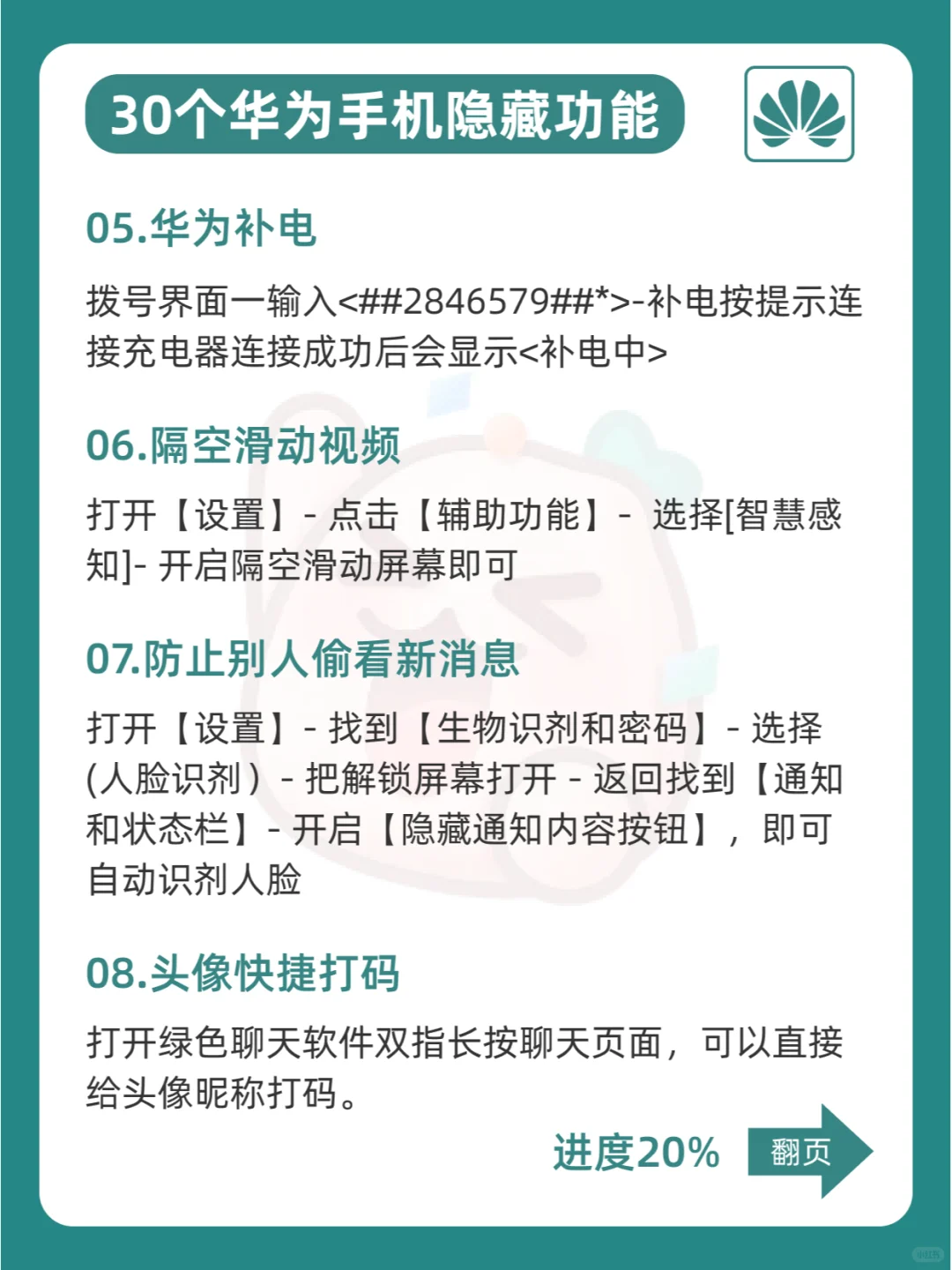 30个华为手机隐藏功能

05.华为补电

拨号界面一输入<##2846579##*>-补电按提示连接充电器连接成功后会显示<补电中>

06.隔空滑动视频

打开【设置】- 点击【辅助功能】- 选择[智慧感知]- 开启隔空滑动屏幕即可

07.防止别人偷看新消息

打开【设置】- 找到【生物识剂和密码】- 选择(人脸识剂）- 把解锁屏幕打开 - 返回找到【通知和状态栏】- 开启【隐藏通知内容按钮】，即可自动识剂人脸

08.头像快捷打码

打开绿色聊天软件双指长按聊天页面，可以直接给头像昵称打码。

进度20%

翻页